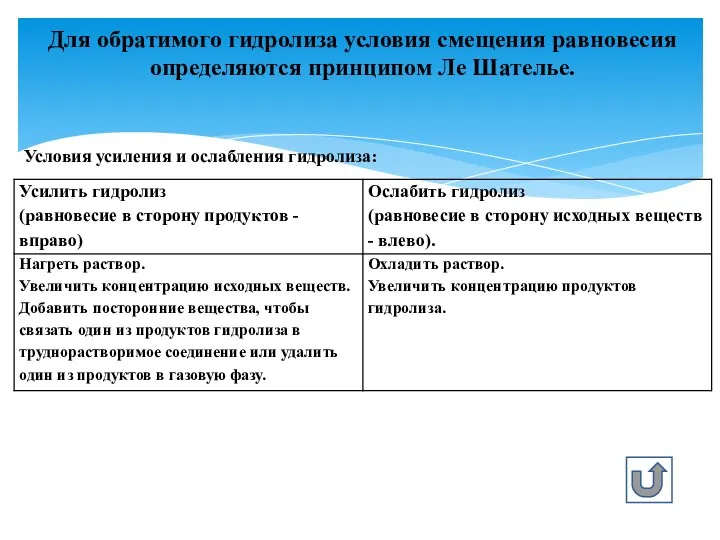 Для обратимого гидролиза условия смещения равновесия определяются принципом Ле Шателье.

Условия усиления и ослабления гидролиза:

| Усилить гидролиз (равновесие в сторону продуктов - вправо) | Ослабить гидролиз (равновесие в сторону исходных веществ - влево). |
|---|---|
| Нагреть раствор. Увеличить концентрацию исходных веществ. Добавить посторонние вещества, чтобы связать один из продуктов гидролиза в труднорастворимое соединение или удалить один из продуктов в газовую фазу. | Охладить раствор. Увеличить концентрацию продуктов гидролиза. |